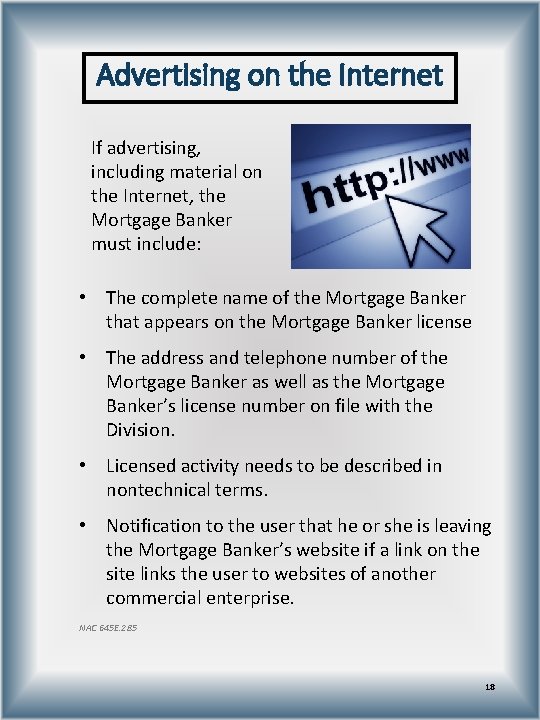 Advertising on the Internet

If advertising, including material on the Internet, the Mortgage Banker must include:

http://www

• The complete name of the Mortgage Banker that appears on the Mortgage Banker license

• The address and telephone number of the Mortgage Banker as well as the Mortgage Banker's license number on file with the Division.

• Licensed activity needs to be described in nontechnical terms.

• Notification to the user that he or she is leaving the Mortgage Banker's website if a link on the site links the user to websites of another commercial enterprise.

NAC 645E.285

18